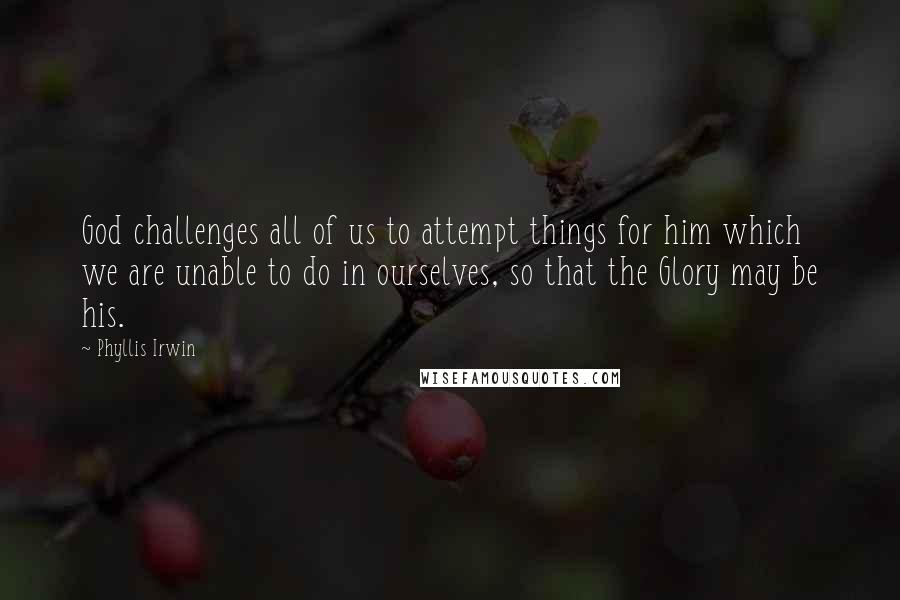 God challenges all of us to attempt things for him which we are unable to do in ourselves, so that the Glory may be his.

~ Phyllis Irwin

WISEFAMOUSQUOTES.COM